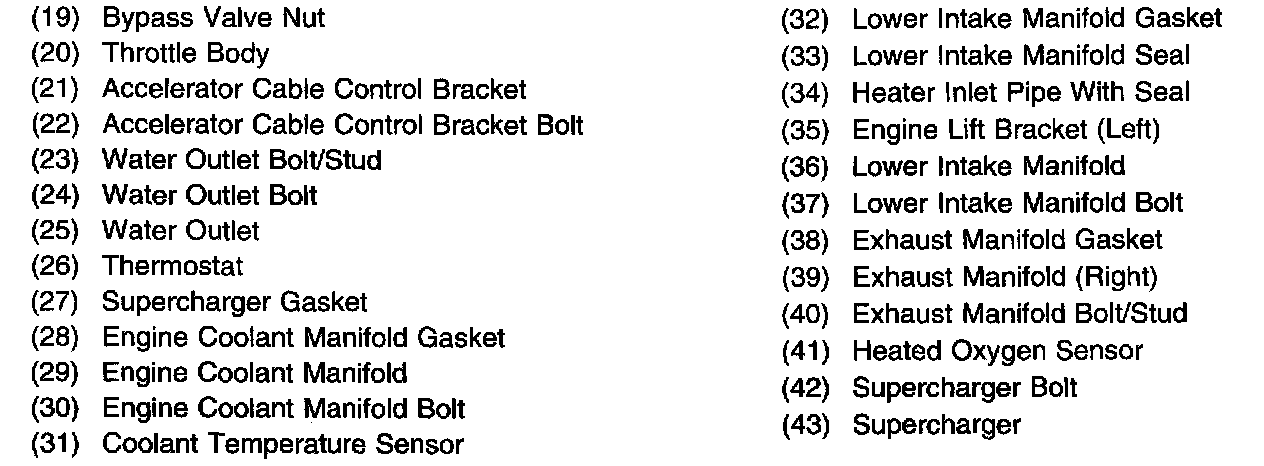 (19) Bypass Valve Nut
(20) Throttle Body
(21) Accelerator Cable Control Bracket
(22) Accelerator Cable Control Bracket Bolt
(23) Water Outlet Bolt/Stud
(24) Water Outlet Bolt
(25) Water Outlet
(26) Thermostat
(27) Supercharger Gasket
(28) Engine Coolant Manifold Gasket
(29) Engine Coolant Manifold
(30) Engine Coolant Manifold Bolt
(31) Coolant Temperature Sensor

(32) Lower Intake Manifold Gasket
(33) Lower Intake Manifold Seal
(34) Heater Inlet Pipe With Seal
(35) Engine Lift Bracket (Left)
(36) Lower Intake Manifold
(37) Lower Intake Manifold Bolt
(38) Exhaust Manifold Gasket
(39) Exhaust Manifold (Right)
(40) Exhaust Manifold Bolt/Stud
(41) Heated Oxygen Sensor
(42) Supercharger Bolt
(43) Supercharger